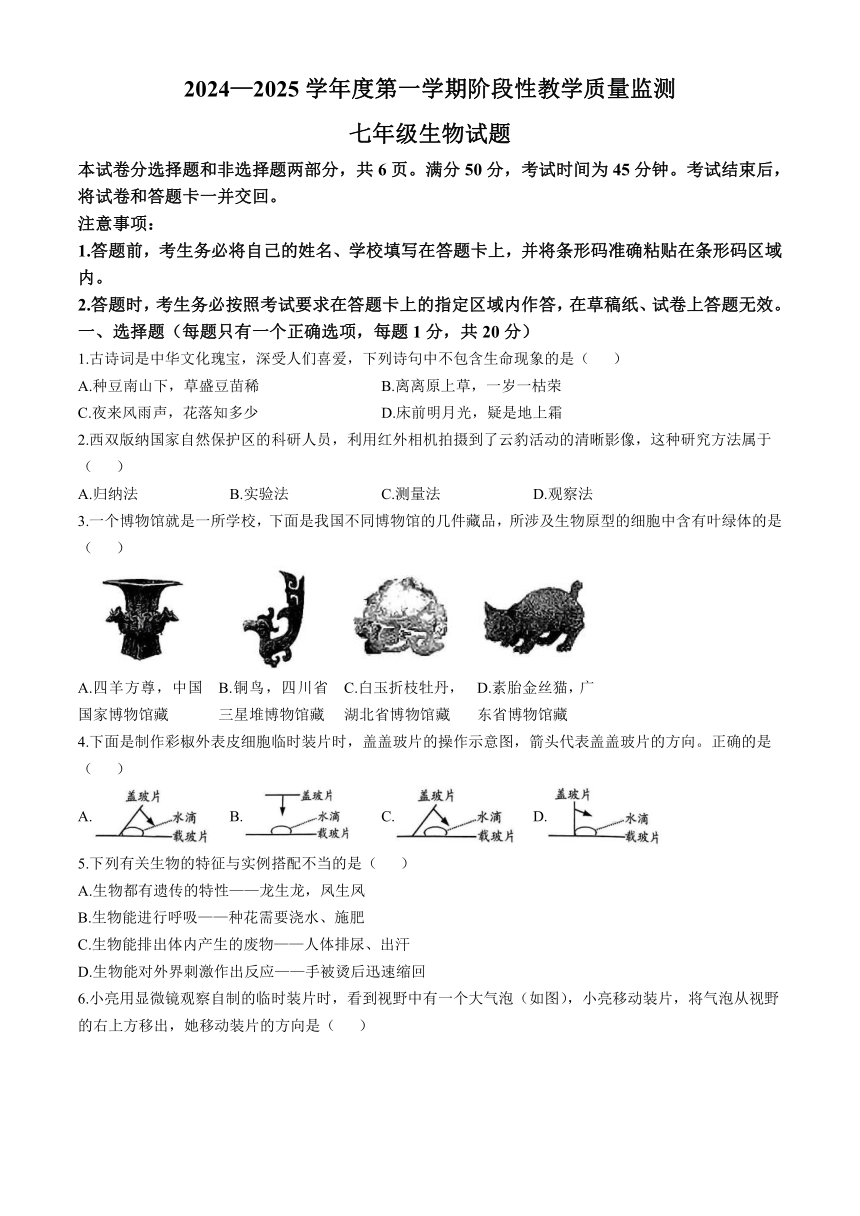 2024—2025 学年度第一学期阶段性教学质量监测

七年级生物试题

本试卷分选择题和非选择题两部分，共 6 页。满分 50 分，考试时间为 45 分钟。考试结束后，将试卷和答题卡一并交回。

注意事项：

1.答题前，考生务必将自己的姓名、学校填写在答题卡上，并将条形码准确粘贴在条形码区域内。

2.答题时，考生务必按照考试要求在答题卡上的指定区域内作答，在草稿纸、试卷上答题无效。

一、选择题（每题只有一个正确选项，每题 1 分，共 20 分）

1.古诗词是中华文化瑰宝，深受人们喜爱，下列诗句中不包含生命现象的是（　　）

A.种豆南山下，草盛豆苗稀　　B.离离原上草，一岁一枯荣

C.夜来风雨声，花落知多少　　D.床前明月光，疑是地上霜

2.西双版纳国家自然保护区的科研人员，利用红外相机拍摄到了云豹活动的清晰影像，这种研究方法属于（　　）

A.归纳法　　B.实验法　　C.测量法　　D.观察法

3.一个博物馆就是一所学校，下面是我国不同博物馆的几件藏品，所涉及生物原型的细胞中含有叶绿体的是（　　）

A.四羊方尊，中国国家博物馆藏　B.铜鸟，四川省三星堆博物馆藏　C.白玉折枝牡丹，湖北省博物馆藏　D.素胎金丝猫，广东省博物馆藏

4.下面是制作彩椒外表皮细胞临时装片时，盖盖玻片的操作示意图，箭头代表盖盖玻片的方向。正确的是（　　）

A. 盖玻片 水滴 载玻片　B. 盖玻片 水滴 载玻片　C. 盖玻片 水滴 载玻片　D. 盖玻片 水滴 载玻片

5.下列有关生物的特征与实例搭配不当的是（　　）

A.生物都有遗传的特性——龙生龙，凤生凤

B.生物能进行呼吸——种花需要浇水、施肥

C.生物能排出体内产生的废物——人体排尿、出汗

D.生物能对外界刺激作出反应——手被烫后迅速缩回

6.小亮用显微镜观察自制的临时装片时，看到视野中有一个大气泡（如图），小亮移动装片，将气泡从视野的右上方移出，她移动装片的方向是（　　）